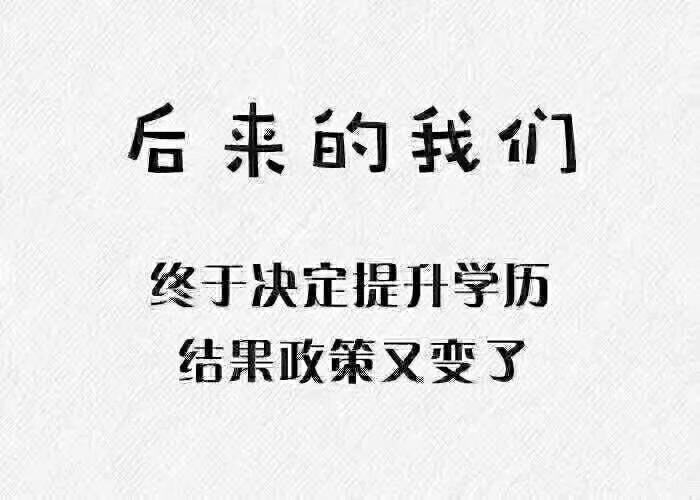 后来的我们

终于决定提升学历
结果政策又变了